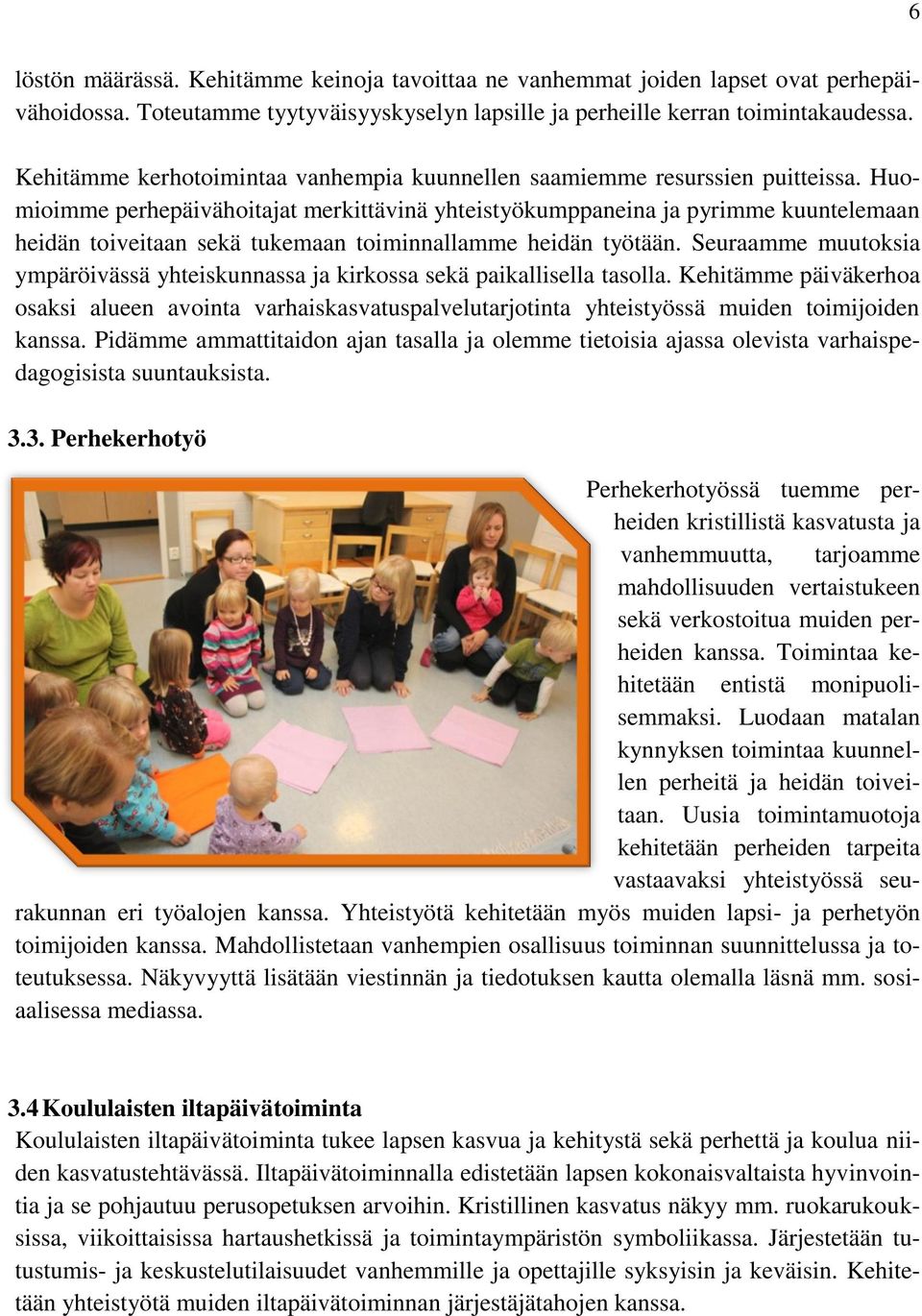 6

löstön määrässä. Kehitämme keinoja tavoittaa ne vanhemmat joiden lapset ovat perhepäivähoidossa. Toteutamme tyytyväisyyskyselyn lapsille ja perheille kerran toimintakaudessa.

Kehitämme kerhotoimintaa vanhempia kuunnellen saamiemme resurssien puitteissa. Huomioimme perhepäivähoitajat merkittävinä yhteistyökumppaneina ja pyrimme kuuntelemaan heidän toiveitaan sekä tukemaan toiminnallamme heidän työtään. Seuraamme muutoksia ympäröivässä yhteiskunnassa ja kirkossa sekä paikallisella tasolla. Kehitämme päiväkerhoa osaksi alueen avointa varhaiskasvatuspalvelutarjotinta yhteistyössä muiden toimijoiden kanssa. Pidämme ammattitaidon ajan tasalla ja olemme tietoisia ajassa olevista varhaispedagogisista suuntauksista.

3.3. Perhekerhotyö

Perhekerhotyössä tuemme perheiden kristillistä kasvatusta ja vanhemmuutta, tarjoamme mahdollisuuden vertaistukeen sekä verkostoitua muiden perheiden kanssa. Toimintaa kehitetään entistä monipuolisemmaksi. Luodaan matalan kynnyksen toimintaa kuunnellen perheitä ja heidän toiveitaan. Uusia toimintamuotoja kehitetään perheiden tarpeita vastaavaksi yhteistyössä seurakunnan eri työalojen kanssa. Yhteistyötä kehitetään myös muiden lapsi- ja perhetyön toimijoiden kanssa. Mahdollistetaan vanhempien osallisuus toiminnan suunnittelussa ja toteutuksessa. Näkyvyyttä lisätään viestinnän ja tiedotuksen kautta olemalla läsnä mm. sosiaalisessa mediassa.

3.4 Koululaisten iltapäivätoiminta
Koululaisten iltapäivätoiminta tukee lapsen kasvua ja kehitystä sekä perhettä ja koulua niiden kasvatustehtävässä. Iltapäivätoiminnalla edistetään lapsen kokonaisvaltaista hyvinvointia ja se pohjautuu perusopetuksen arvoihin. Kristillinen kasvatus näkyy mm. ruokarukouksissa, viikoittaisissa hartaushetkissä ja toimintaympäristön symboliikassa. Järjestetään tutustumis- ja keskustelutilaisuudet vanhemmille ja opettajille syksyisin ja keväisin. Kehitetään yhteistyötä muiden iltapäivätoiminnan järjestäjätahojen kanssa.